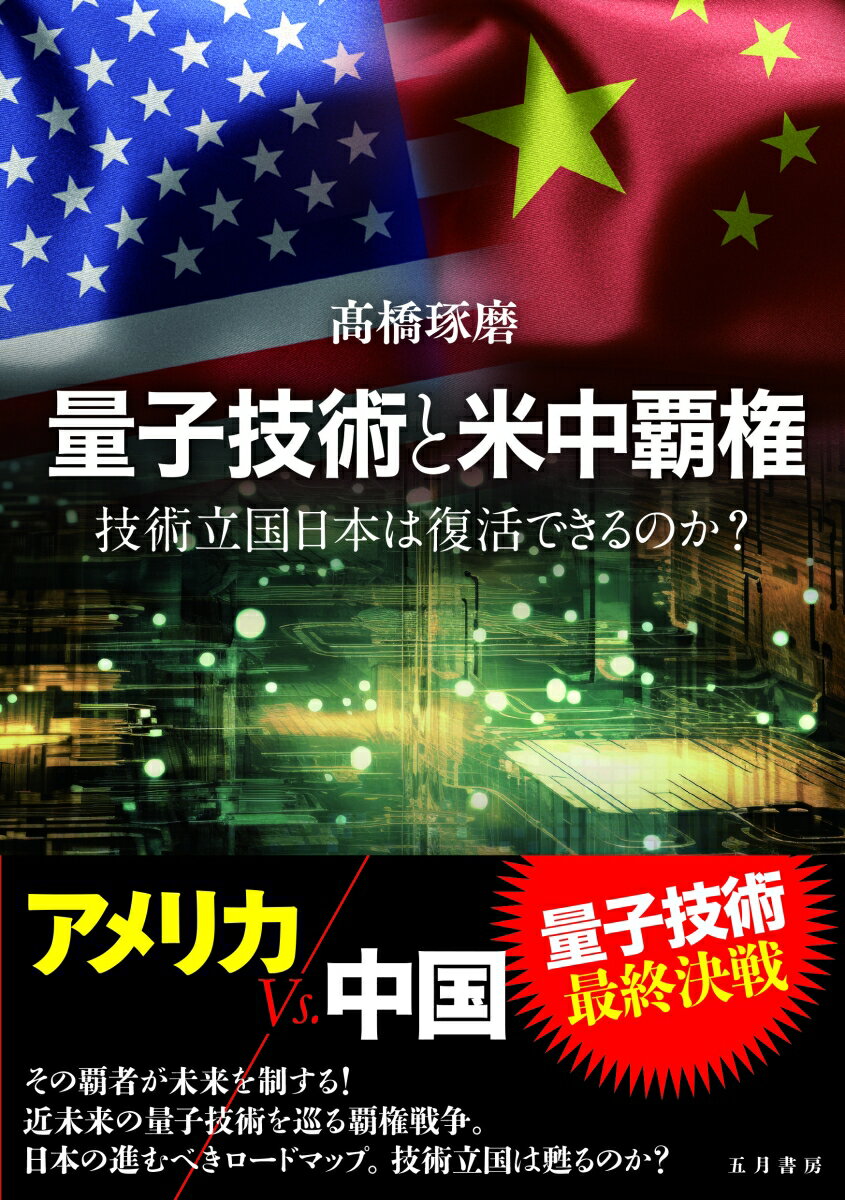 髙橋琢磨

量子技術と米中覇権

技術立国日本は復活できるのか?

アメリカ

Vs.

中国

量子技術
最終決戦

その覇者が未来を制する!
近未来の量子技術を巡る覇権戦争。
日本の進むべきロードマップ。技術立国は甦るのか?

五月書房